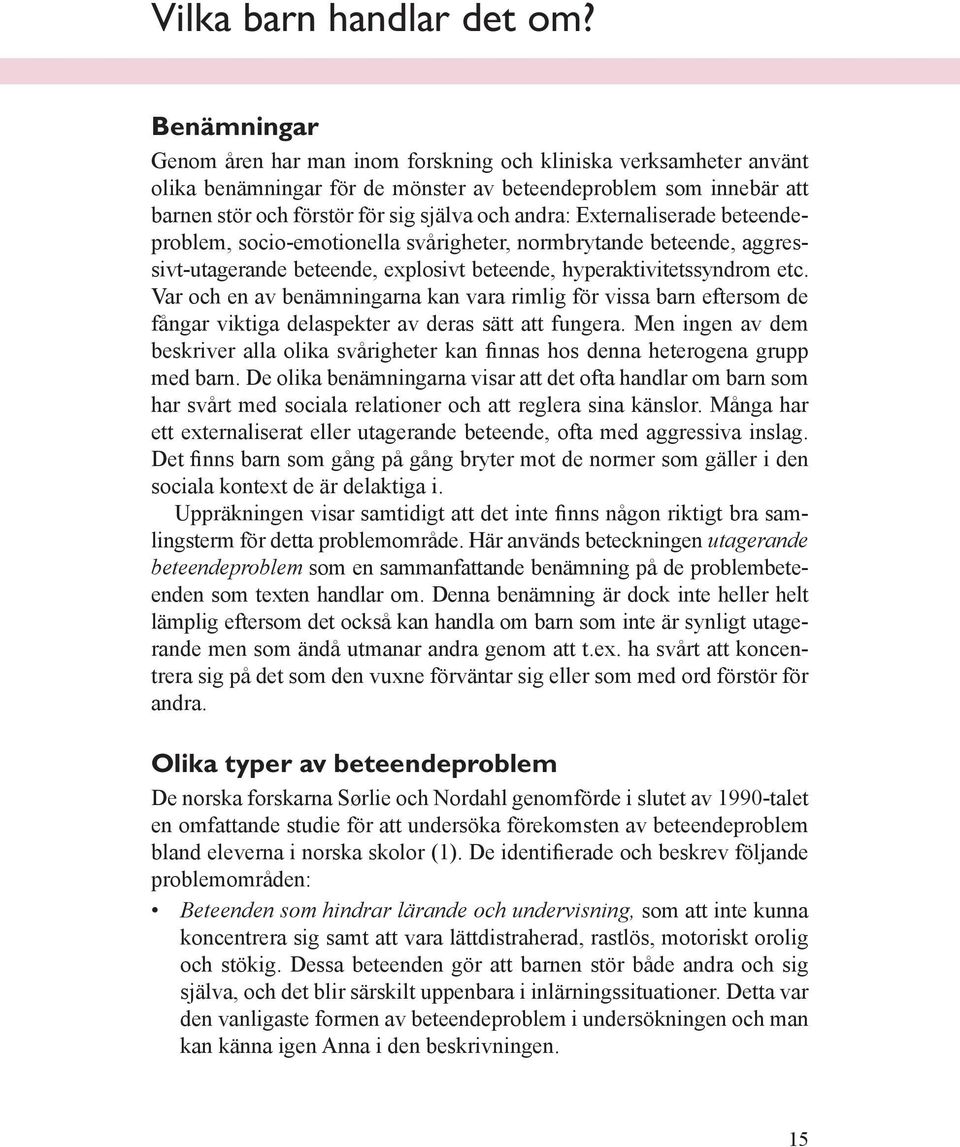 Vilka barn handlar det om?

Benämningar

Genom åren har man inom forskning och kliniska verksamheter använt olika benämningar för de mönster av beteendeproblem som innebär att barnen stör och förstör för sig själva och andra: Externaliserade beteendeproblem, socio-emotionella svårigheter, normbrytande beteende, aggressivt-utagerande beteende, explosivt beteende, hyperaktivitetssyndrom etc. Var och en av benämningarna kan vara rimlig för vissa barn eftersom de fångar viktiga delaspekter av deras sätt att fungera. Men ingen av dem beskriver alla olika svårigheter kan finnas hos denna heterogena grupp med barn. De olika benämningarna visar att det ofta handlar om barn som har svårt med sociala relationer och att reglera sina känslor. Många har ett externaliserat eller utagerande beteende, ofta med aggressiva inslag. Det finns barn som gång på gång bryter mot de normer som gäller i den sociala kontext de är delaktiga i.

Uppräkningen visar samtidigt att det inte finns någon riktigt bra samlingsterm för detta problemområde. Här används beteckningen utagerande beteendeproblem som en sammanfattande benämning på de problembeteenden som texten handlar om. Denna benämning är dock inte heller helt lämplig eftersom det också kan handla om barn som inte är synligt utagerande men som ändå utmanar andra genom att t.ex. ha svårt att koncentrera sig på det som den vuxne förväntar sig eller som med ord förstör för andra.

Olika typer av beteendeproblem

De norska forskarna Sørlie och Nordahl genomförde i slutet av 1990-talet en omfattande studie för att undersöka förekomsten av beteendeproblem bland eleverna i norska skolor (1). De identifierade och beskrev följande problemområden:

• Beteenden som hindrar lärande och undervisning, som att inte kunna koncentrera sig samt att vara lättdistraherad, rastlös, motoriskt orolig och stökig. Dessa beteenden gör att barnen stör både andra och sig själva, och det blir särskilt uppenbara i inlärningssituationer. Detta var den vanligaste formen av beteendeproblem i undersökningen och man kan känna igen Anna i den beskrivningen.

15